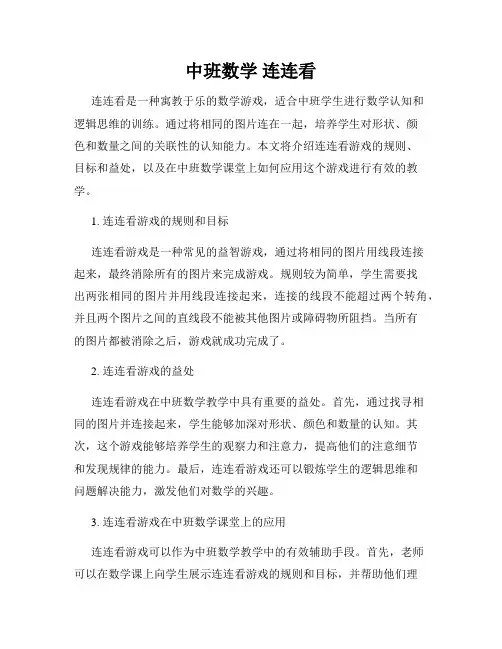 中班数学 连连看

连连看是一种寓教于乐的数学游戏，适合中班学生进行数学认知和逻辑思维的训练。通过将相同的图片连在一起，培养学生对形状、颜色和数量之间的关联性的认知能力。本文将介绍连连看游戏的规则、目标和益处，以及在中班数学课堂上如何应用这个游戏进行有效的教学。

1. 连连看游戏的规则和目标

连连看游戏是一种常见的益智游戏，通过将相同的图片用线段连接起来，最终消除所有的图片来完成游戏。规则较为简单，学生需要找出两张相同的图片并用线段连接起来，连接的线段不能超过两个转角，并且两个图片之间的直线段不能被其他图片或障碍物所阻挡。当所有的图片都被消除之后，游戏就成功完成了。

2. 连连看游戏的益处

连连看游戏在中班数学教学中具有重要的益处。首先，通过找寻相同的图片并连接起来，学生能够加深对形状、颜色和数量的认知。其次，这个游戏能够培养学生的观察力和注意力，提高他们的注意细节和发现规律的能力。最后，连连看游戏还可以锻炼学生的逻辑思维和问题解决能力，激发他们对数学的兴趣。

3. 连连看游戏在中班数学课堂上的应用

连连看游戏可以作为中班数学教学中的有效辅助手段。首先，老师可以在数学课上向学生展示连连看游戏的规则和目标，并帮助他们理